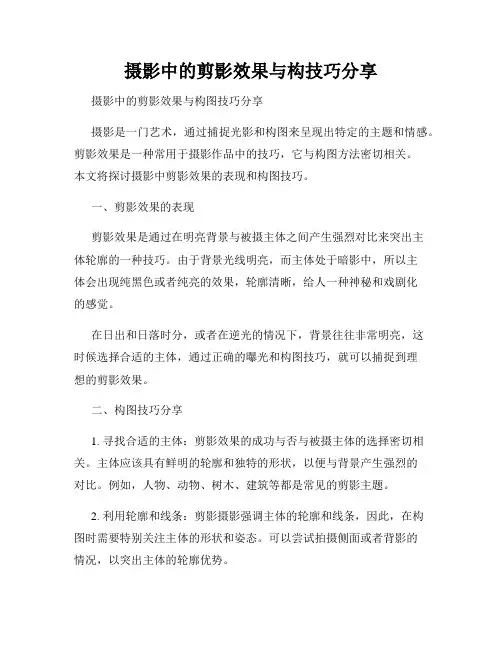 摄影中的剪影效果与构技巧分享

摄影中的剪影效果与构图技巧分享

摄影是一门艺术，通过捕捉光影和构图来呈现出特定的主题和情感。剪影效果是一种常用于摄影作品中的技巧，它与构图方法密切相关。本文将探讨摄影中剪影效果的表现和构图技巧。

一、剪影效果的表现

剪影效果是通过在明亮背景与被摄主体之间产生强烈对比来突出主体轮廓的一种技巧。由于背景光线明亮，而主体处于暗影中，所以主体会出现纯黑色或者纯亮的效果，轮廓清晰，给人一种神秘和戏剧化的感觉。

在日出和日落时分，或者在逆光的情况下，背景往往非常明亮，这时候选择合适的主体，通过正确的曝光和构图技巧，就可以捕捉到理想的剪影效果。

二、构图技巧分享

1. 寻找合适的主体：剪影效果的成功与否与被摄主体的选择密切相关。主体应该具有鲜明的轮廓和独特的形状，以便与背景产生强烈的对比。例如，人物、动物、树木、建筑等都是常见的剪影主题。

2. 利用轮廓和线条：剪影摄影强调主体的轮廓和线条，因此，在构图时需要特别关注主体的形状和姿态。可以尝试拍摄侧面或者背影的情况，以突出主体的轮廓优势。